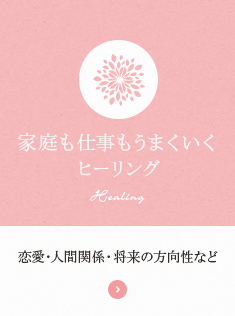 家庭も仕事もうまくいく
ヒーリング

Healing

恋愛・人間関係・将来の方向性など